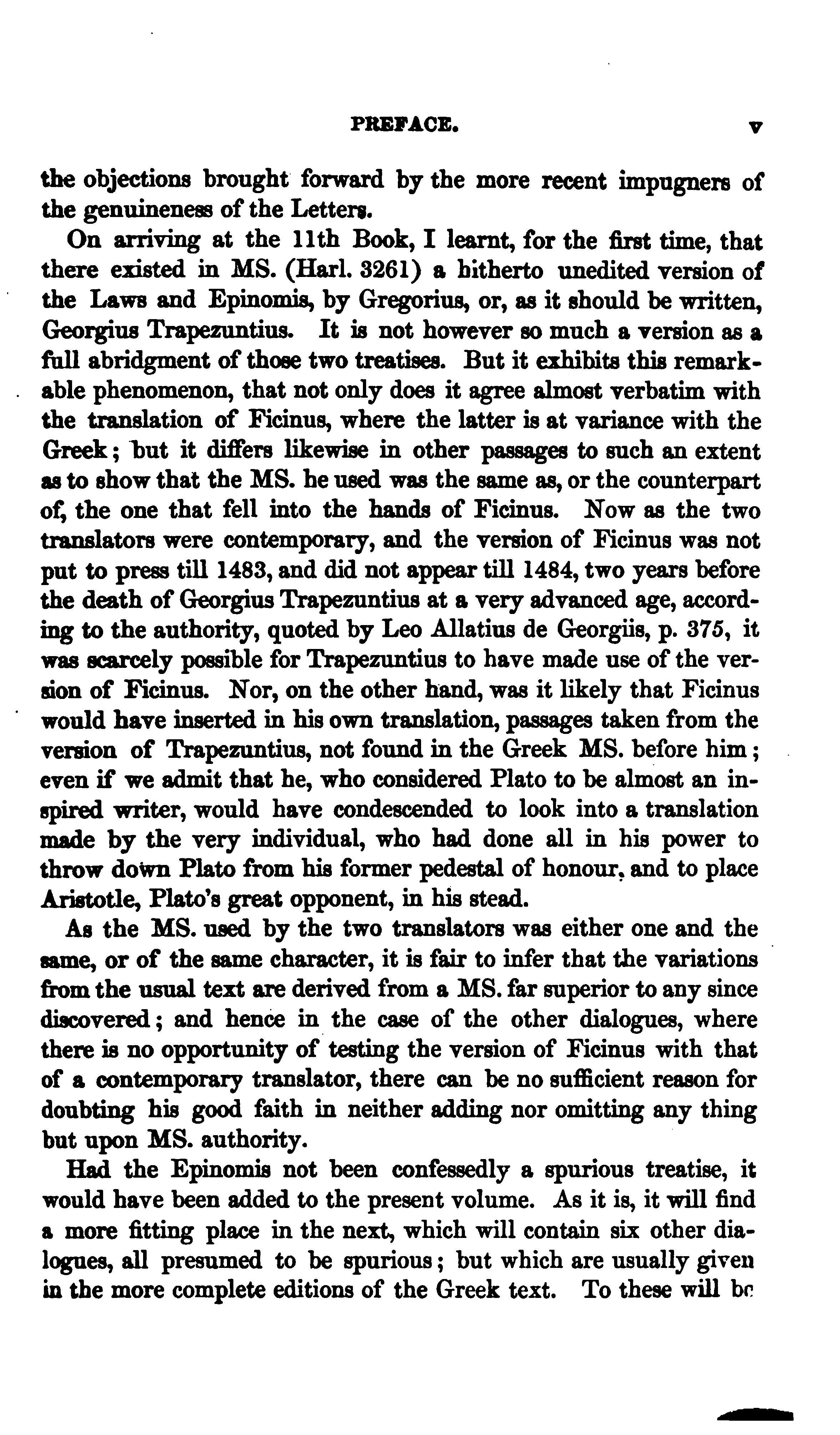 PREFACE. v

the objections brought forward by the more recent impugners of the genuineness of the Letters.

On arriving at the 11th Book, I learnt, for the first time, that there existed in MS. (Harl. 3261) a hitherto unedited version of the Laws and Epinomis, by Gregorius, or, as it should be written, Georgius Trapezuntius. It is not however so much a version as a full abridgment of those two treatises. But it exhibits this remarkable phenomenon, that not only does it agree almost verbatim with the translation of Ficinus, where the latter is at variance with the Greek; but it differs likewise in other passages to such an extent as to show that the MS. he used was the same as, or the counterpart of, the one that fell into the hands of Ficinus. Now as the two translators were contemporary, and the version of Ficinus was not put to press till 1483, and did not appear till 1484, two years before the death of Georgius Trapezuntius at a very advanced age, according to the authority, quoted by Leo Allatius de Georgiis, p. 375, it was scarcely possible for Trapezuntius to have made use of the version of Ficinus. Nor, on the other hand, was it likely that Ficinus would have inserted in his own translation, passages taken from the version of Trapezuntius, not found in the Greek MS. before him; even if we admit that he, who considered Plato to be almost an inspired writer, would have condescended to look into a translation made by the very individual, who had done all in his power to throw down Plato from his former pedestal of honour, and to place Aristotle, Plato's great opponent, in his stead.

As the MS. used by the two translators was either one and the same, or of the same character, it is fair to infer that the variations from the usual text are derived from a MS. far superior to any since discovered; and hence in the case of the other dialogues, where there is no opportunity of testing the version of Ficinus with that of a contemporary translator, there can be no sufficient reason for doubting his good faith in neither adding nor omitting any thing but upon MS. authority.

Had the Epinomis not been confessedly a spurious treatise, it would have been added to the present volume. As it is, it will find a more fitting place in the next, which will contain six other dialogues, all presumed to be spurious; but which are usually given in the more complete editions of the Greek text. To these will be